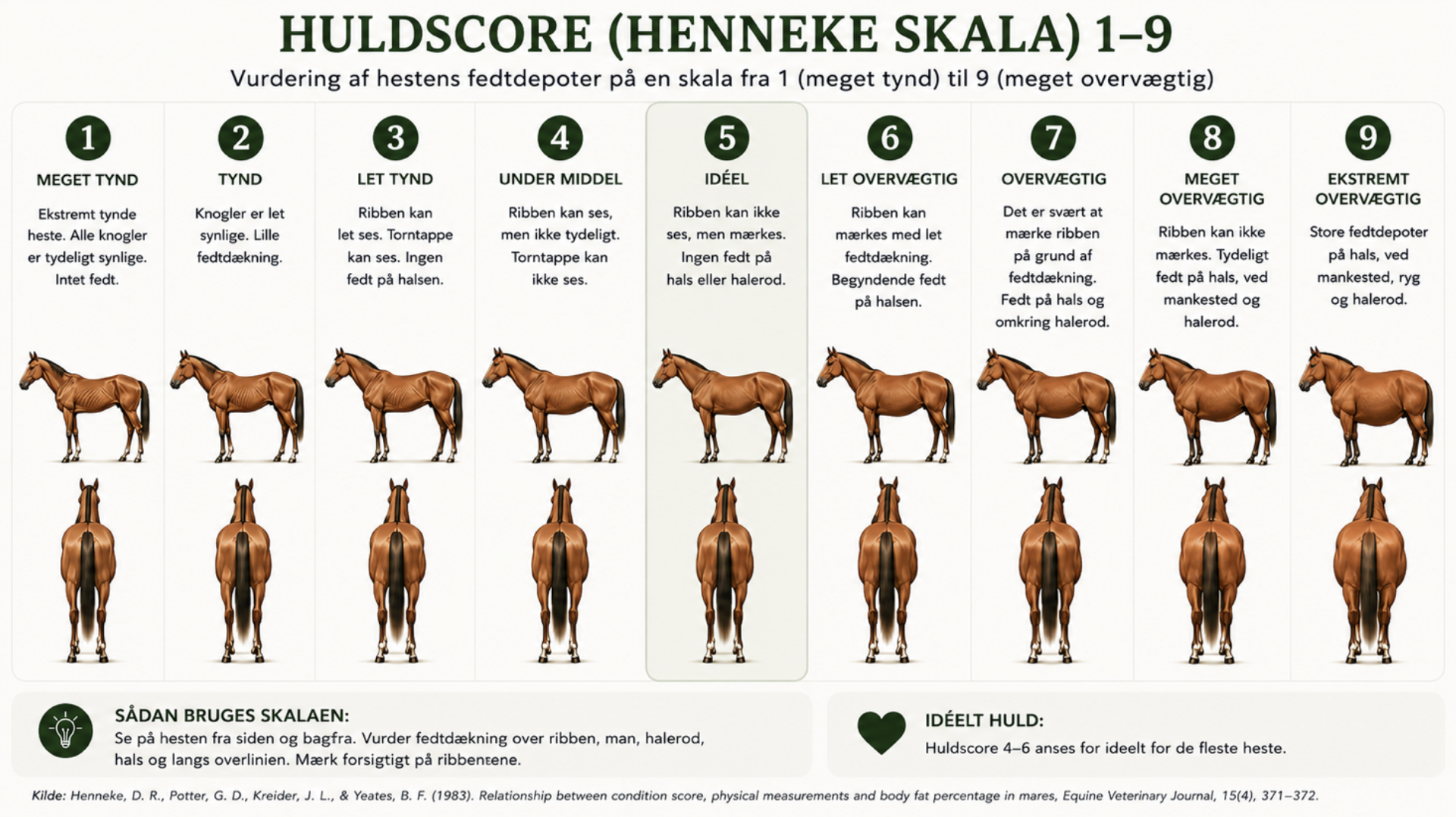 HULDSCORE (HENNEKE SKALA) 1–9

Vurdering af hestens fedtdepoter på en skala fra 1 (meget tynd) til 9 (meget overvægtig)

1
MEGET TYND
Ekstremt tynde heste. Alle knogler er tydeligt synlige. Intet fedt.

2
TYND
Knogler er let synlige. Lille fedtdækning.

3
LET TYND
Ribben kan let ses. Torntappe kan ses. Ingen fedt på halsen.

4
UNDER MIDDEL
Ribben kan ses, men ikke tydeligt. Torntappe kan ikke ses.

5
IDÉEL
Ribben kan ikke ses, men mærkes. Ingen fedt på hals eller halerod.

6
LET OVERVÆGTIG
Ribben kan mærkes med let fedtdækning. Begyndende fedt på halsen.

7
OVERVÆGTIG
Det er svært at mærke ribben på grund af fedtdækning. Fedt på hals og omkring halerod.

8
MEGET OVERVÆGTIG
Ribben kan ikke mærkes. Tydeligt fedt på hals, ved mankested og halerod.

9
EKSTREMT OVERVÆGTIG
Store fedtdepoter på hals, ved mankested, ryg og halerod.

SÅDAN BRUGES SKALAEN:
Se på hesten fra siden og bagfra. Vurder fedtdækning over ribben, man, halerod, hals og langs overlinien. Mærk forsigtigt på ribbenene.

IDÉELT HULD:
Huldscore 4–6 anses for ideelt for de fleste heste.

Kilde: Henneke, D. R., Potter, G. D., Kreider, J. L., & Yeates, B. F. (1983). Relationship between condition score, physical measurements and body fat percentage in mares, Equine Veterinary Journal, 15(4), 371–372.